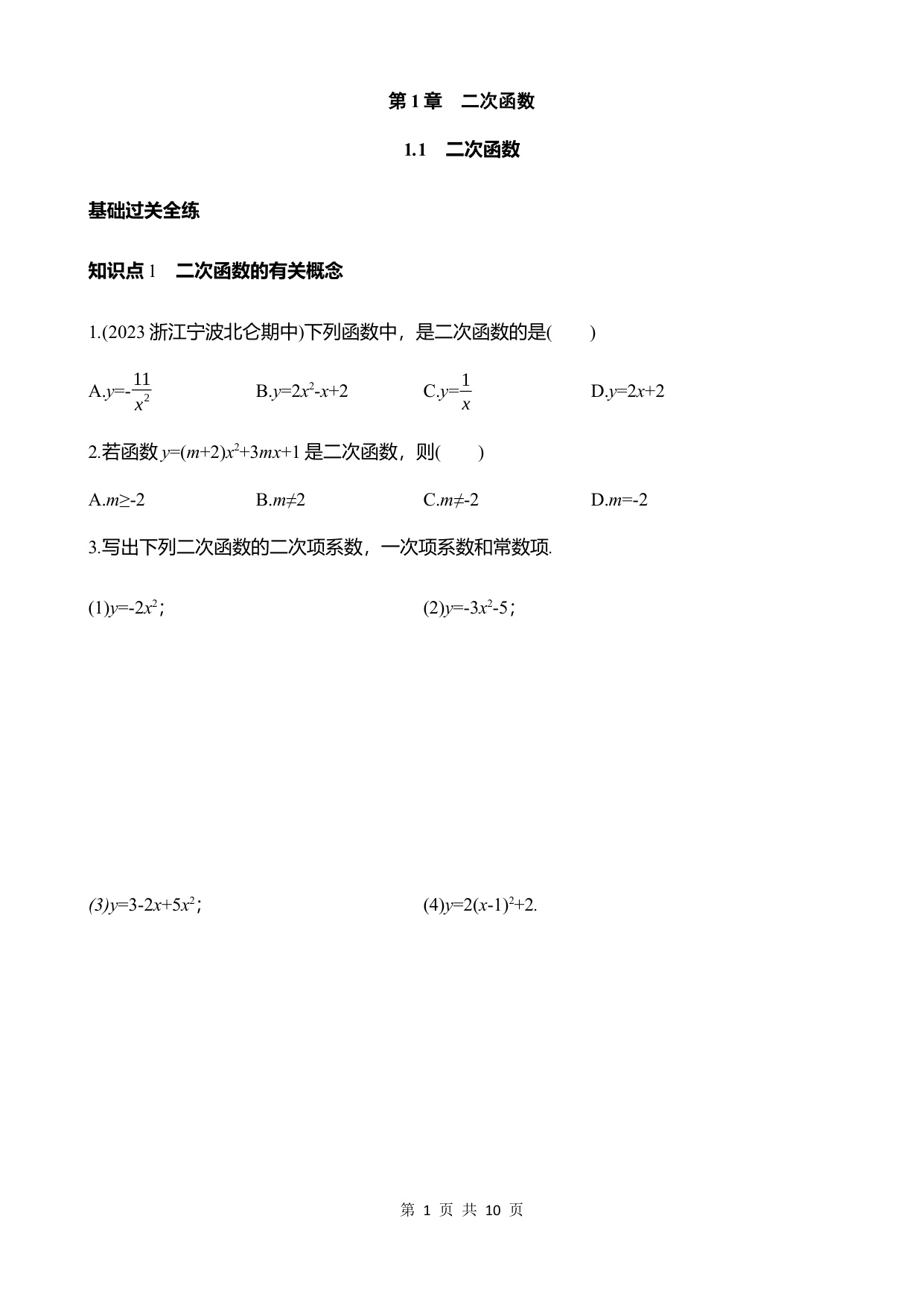 第 1 章　二次函数

1.1　二次函数

基础过关全练

知识点 1　二次函数的有关概念

1.(2023 浙江宁波北仑期中)下列函数中，是二次函数的是(　　)

A.$y=-\frac{11}{x^2}$　　B.$y=2x^2-x+2$　　C.$y=\frac{1}{x}$　　D.$y=2x+2$

2.若函数 $y=(m+2)x^2+3mx+1$ 是二次函数，则(　　)

A.$m\geq-2$　　B.$m\neq2$　　C.$m\neq-2$　　D.$m=-2$

3.写出下列二次函数的二次项系数，一次项系数和常数项.

(1)$y=-2x^2$；

(2)$y=-3x^2-5$；

(3)$y=3-2x+5x^2$；

(4)$y=2(x-1)^2+2$.

第 1 页 共 10 页